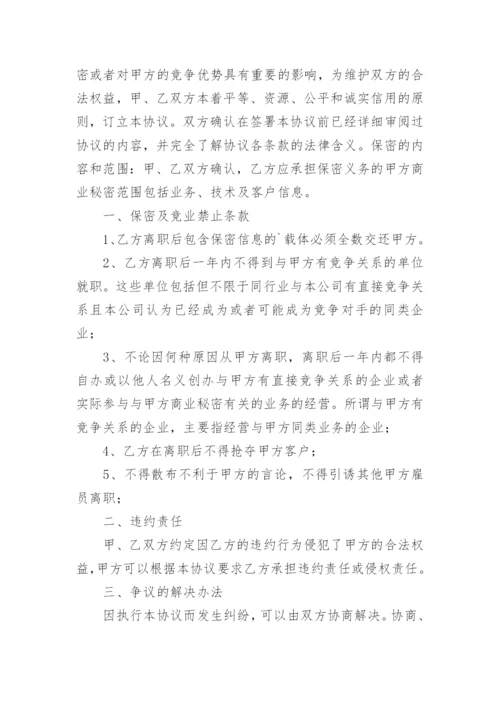 密或者对甲方的竞争优势具有重要的影响，为维护双方的合法权益，甲、乙双方本着平等、资源、公平和诚实信用的原则，订立本协议。双方确认在签署本协议前已经详细审阅过协议的内容，并完全了解协议各条款的法律含义。保密的内容和范围：甲、乙双方确认，乙方应承担保密义务的甲方商业秘密范围包括业务、技术及客户信息。

一、保密及竞业禁止条款

1、乙方离职后包含保密信息的`载体必须全数交还甲方。

2、乙方离职后一年内不得到与甲方有竞争关系的单位就职。这些单位包括但不限于同行业与本公司有直接竞争关系且本公司认为已经成为或者可能成为竞争对手的同类企业；

3、不论因何种原因从甲方离职，离职后一年内都不得自办或以他人名义创办与甲方有直接竞争关系的企业或者实际参与与甲方商业秘密有关的业务的经营。所谓与甲方有竞争关系的企业，主要指经营与甲方同类业务的企业；

4、乙方在离职后不得抢夺甲方客户；

5、不得散布不利于甲方的言论，不得引诱其他甲方雇员离职；

二、违约责任

甲、乙双方约定因乙方的违约行为侵犯了甲方的合法权益，甲方可以根据本协议要求乙方承担违约责任或侵权责任。

三、争议的解决办法

因执行本协议而发生纠纷，可以由双方协商解决。协商、